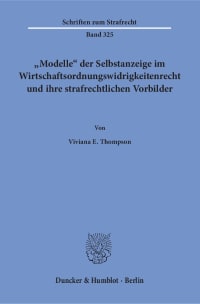 Schriften zum Strafrecht

Band 325

„Modelle“ der Selbstanzeige im Wirtschaftsordnungswidrigkeitenrecht und ihre strafrechtlichen Vorbilder

Von

Viviana E. Thompson

Duncker & Humblot · Berlin